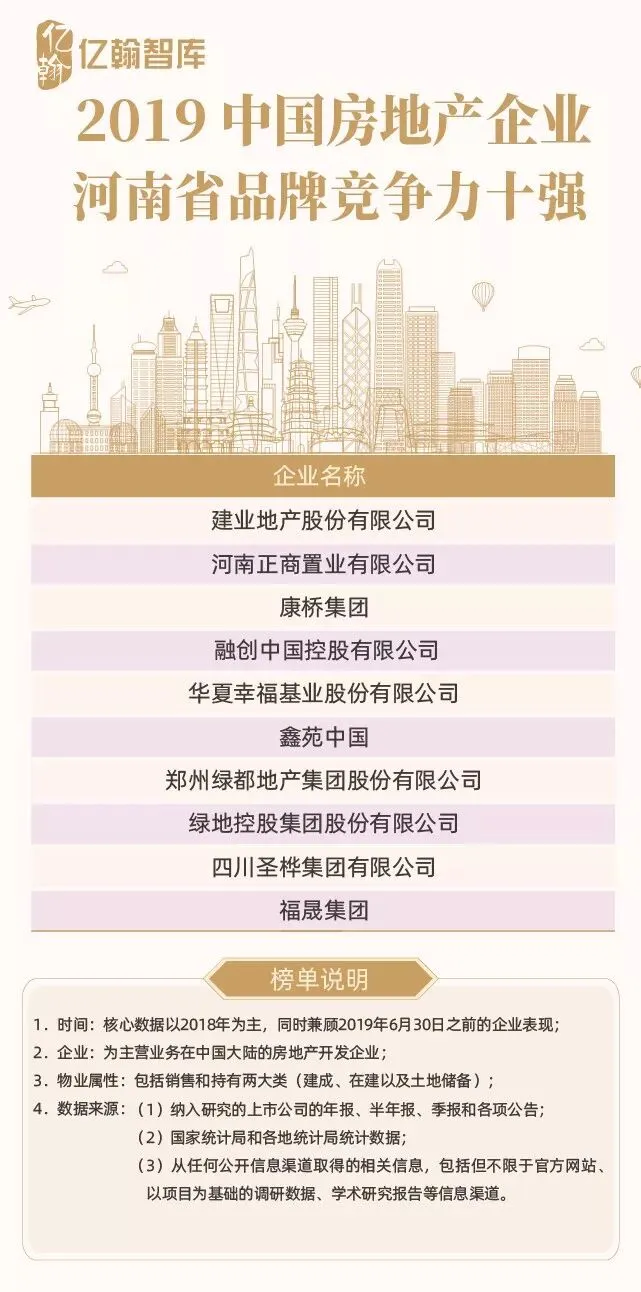 亿翰智库

2019中国房地产企业
河南省品牌竞争力十强

| 企业名称 |
|---|
| 建业地产股份有限公司 |
| 河南正商置业有限公司 |
| 康桥集团 |
| 融创中国控股有限公司 |
| 华夏幸福基业股份有限公司 |
| 鑫苑中国 |
| 郑州绿都地产集团股份有限公司 |
| 绿地控股集团股份有限公司 |
| 四川圣桦集团有限公司 |
| 福晟集团 |

榜单说明

1.时间：核心数据以2018年为主，同时兼顾2019年6月30日之前的企业表现；
2.企业：为主营业务在中国大陆的房地产开发企业；
3.物业属性：包括销售和持有两大类（建成、在建以及土地储备）；
4.数据来源：（1）纳入研究的上市公司的年报、半年报、季报和各项公告；
（2）国家统计局和各地统计局统计数据；
（3）从任何公开信息渠道取得的相关信息，包括但不限于官方网站、以项目为基础的调研数据、学术研究报告等信息渠道。